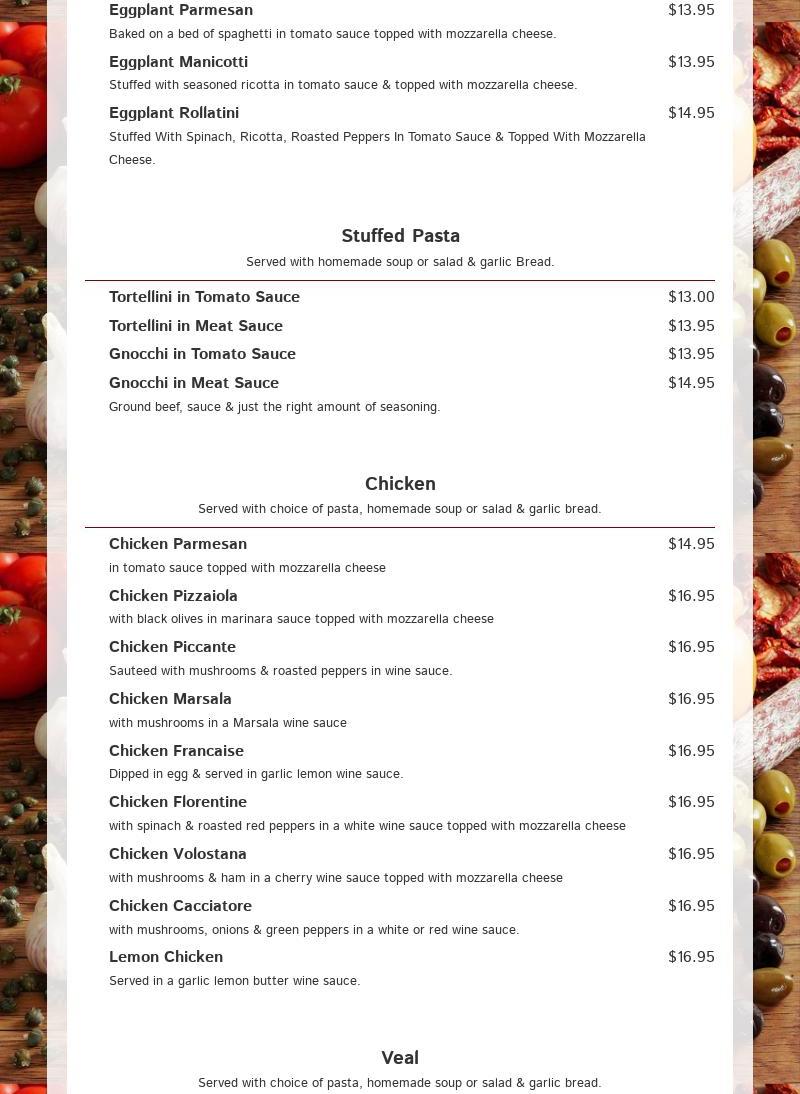 Eggplant Parmesan $13.95
Baked on a bed of spaghetti in tomato sauce topped with mozzarella cheese.

Eggplant Manicotti $13.95
Stuffed with seasoned ricotta in tomato sauce & topped with mozzarella cheese.

Eggplant Rollatini $14.95
Stuffed With Spinach, Ricotta, Roasted Peppers In Tomato Sauce & Topped With Mozzarella Cheese.

Stuffed Pasta
Served with homemade soup or salad & garlic Bread.

Tortellini in Tomato Sauce $13.00
Tortellini in Meat Sauce $13.95
Gnocchi in Tomato Sauce $13.95
Gnocchi in Meat Sauce $14.95
Ground beef, sauce & just the right amount of seasoning.

Chicken
Served with choice of pasta, homemade soup or salad & garlic bread.

Chicken Parmesan $14.95
in tomato sauce topped with mozzarella cheese

Chicken Pizzaiola $16.95
with black olives in marinara sauce topped with mozzarella cheese

Chicken Piccante $16.95
Sauteed with mushrooms & roasted peppers in wine sauce.

Chicken Marsala $16.95
with mushrooms in a Marsala wine sauce

Chicken Francaise $16.95
Dipped in egg & served in garlic lemon wine sauce.

Chicken Florentine $16.95
with spinach & roasted red peppers in a white wine sauce topped with mozzarella cheese

Chicken Volostana $16.95
with mushrooms & ham in a cherry wine sauce topped with mozzarella cheese

Chicken Cacciatore $16.95
with mushrooms, onions & green peppers in a white or red wine sauce.

Lemon Chicken $16.95
Served in a garlic lemon butter wine sauce.

Veal
Served with choice of pasta, homemade soup or salad & garlic bread.